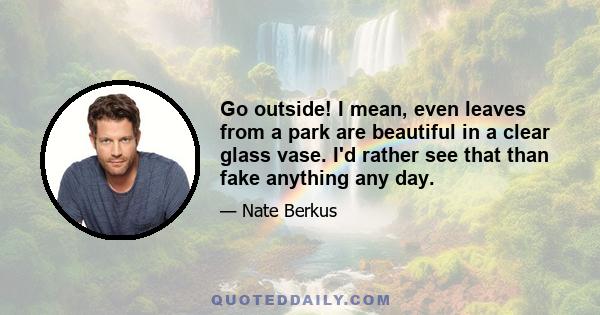 Go outside! I mean, even leaves from a park are beautiful in a clear glass vase. I'd rather see that than fake anything any day.

— Nate Berkus

QUOTEDDAILY.COM